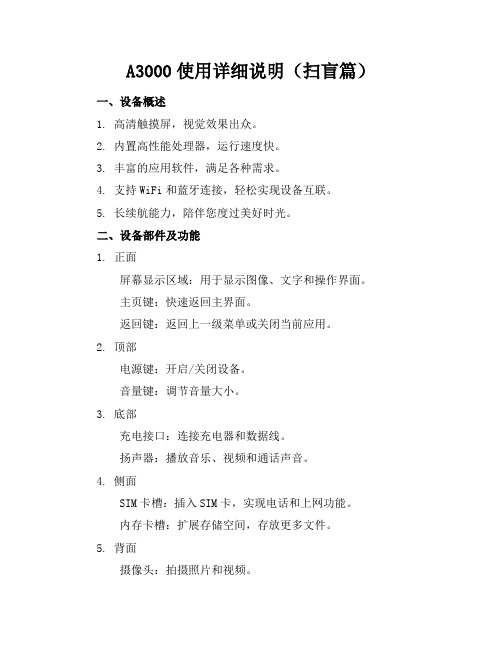 A3000 使用详细说明（扫盲篇）

一、设备概述

1. 高清触摸屏，视觉效果出众。

2. 内置高性能处理器，运行速度快。

3. 丰富的应用软件，满足各种需求。

4. 支持 WiFi 和蓝牙连接，轻松实现设备互联。

5. 长续航能力，陪伴您度过美好时光。

二、设备部件及功能

1. 正面

屏幕显示区域：用于显示图像、文字和操作界面。

主页键：快速返回主界面。

返回键：返回上一级菜单或关闭当前应用。

2. 顶部

电源键：开启/关闭设备。

音量键：调节音量大小。

3. 底部

充电接口：连接充电器和数据线。

扬声器：播放音乐、视频和通话声音。

4. 侧面

SIM 卡槽：插入 SIM 卡，实现电话和上网功能。

内存卡槽：扩展存储空间，存放更多文件。

5. 背面

摄像头：拍摄照片和视频。